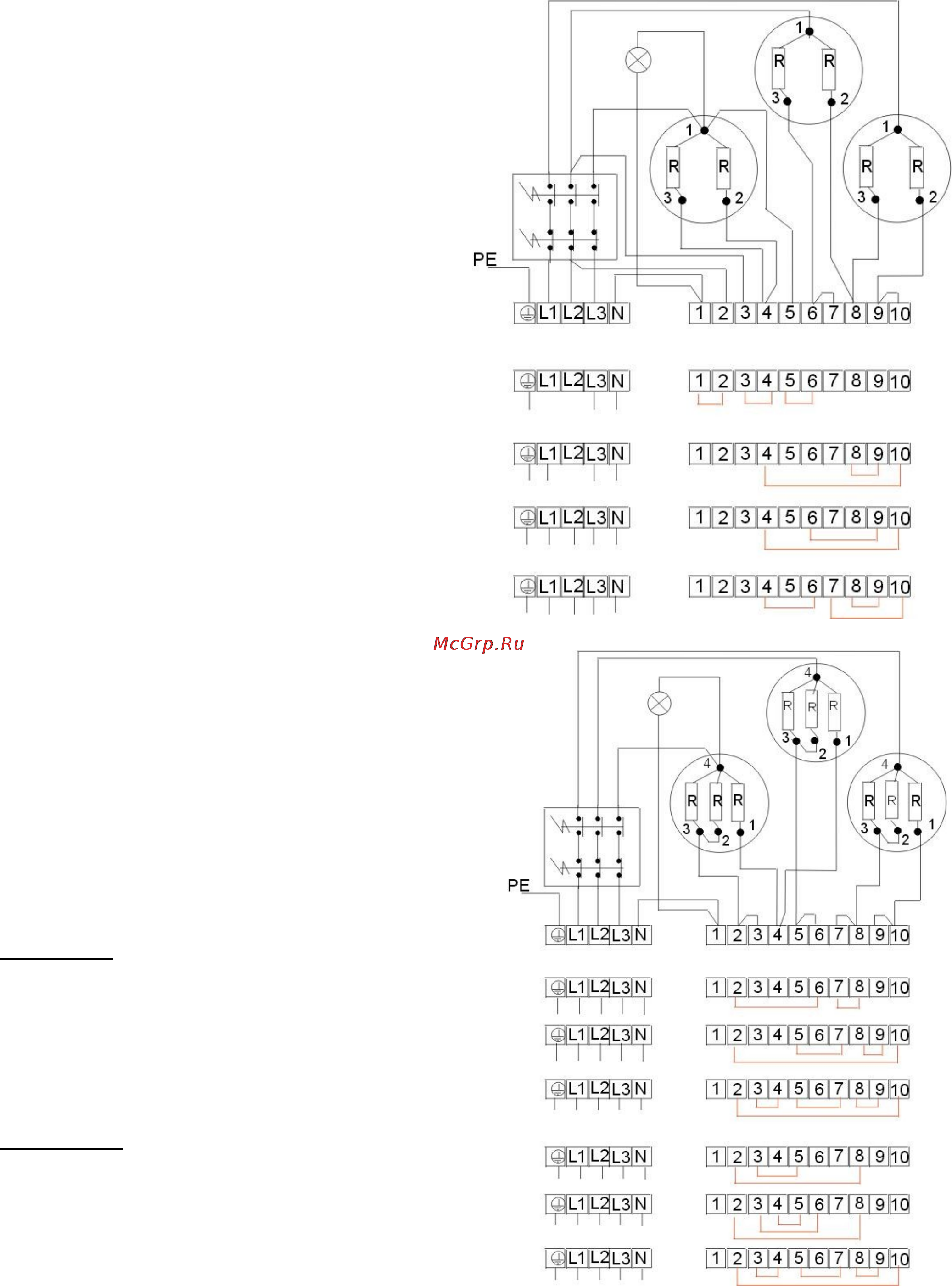 1
R
R
3
2
1
R
R
3
2
1
R
R
3
2
PE
L1 L2 L3 N
1 2 3 4 5 6 7 8 9 10

L1 L2 L3 N
1 2 3 4 5 6 7 8 9 10

L1 L2 L3 N
1 2 3 4 5 6 7 8 9 10

L1 L2 L3 N
1 2 3 4 5 6 7 8 9 10

L1 L2 L3 N
1 2 3 4 5 6 7 8 9 10

McGrp.Ru

4
R R R
3 2 1
4
R R R
3 2 1
4
R R R
3 2 1
PE
L1 L2 L3 N
1 2 3 4 5 6 7 8 9 10

L1 L2 L3 N
1 2 3 4 5 6 7 8 9 10

L1 L2 L3 N
1 2 3 4 5 6 7 8 9 10

L1 L2 L3 N
1 2 3 4 5 6 7 8 9 10

L1 L2 L3 N
1 2 3 4 5 6 7 8 9 10

L1 L2 L3 N
1 2 3 4 5 6 7 8 9 10

L1 L2 L3 N
1 2 3 4 5 6 7 8 9 10